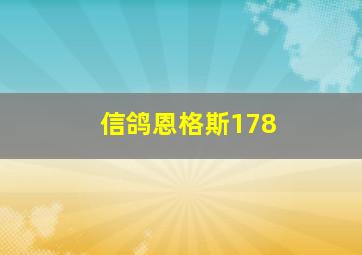 信鸽恩格斯178